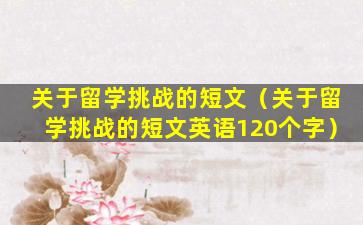 关于留学挑战的短文（关于留学挑战的短文英语120个字）